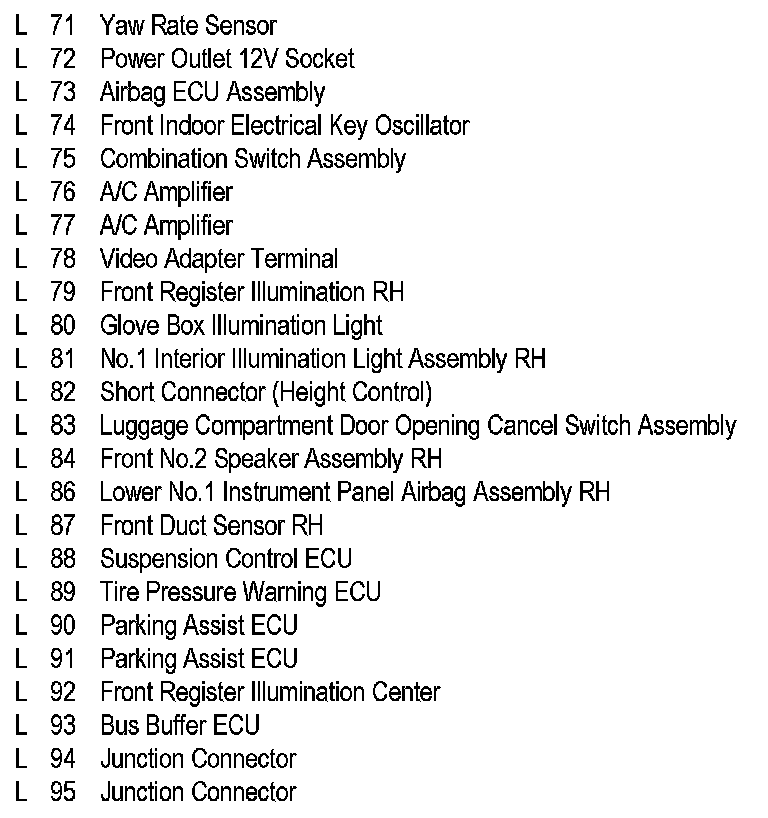 L 71 Yaw Rate Sensor
L 72 Power Outlet 12V Socket
L 73 Airbag ECU Assembly
L 74 Front Indoor Electrical Key Oscillator
L 75 Combination Switch Assembly
L 76 A/C Amplifier
L 77 A/C Amplifier
L 78 Video Adapter Terminal
L 79 Front Register Illumination RH
L 80 Glove Box Illumination Light
L 81 No.1 Interior Illumination Light Assembly RH
L 82 Short Connector (Height Control)
L 83 Luggage Compartment Door Opening Cancel Switch Assembly
L 84 Front No.2 Speaker Assembly RH
L 86 Lower No.1 Instrument Panel Airbag Assembly RH
L 87 Front Duct Sensor RH
L 88 Suspension Control ECU
L 89 Tire Pressure Warning ECU
L 90 Parking Assist ECU
L 91 Parking Assist ECU
L 92 Front Register Illumination Center
L 93 Bus Buffer ECU
L 94 Junction Connector
L 95 Junction Connector